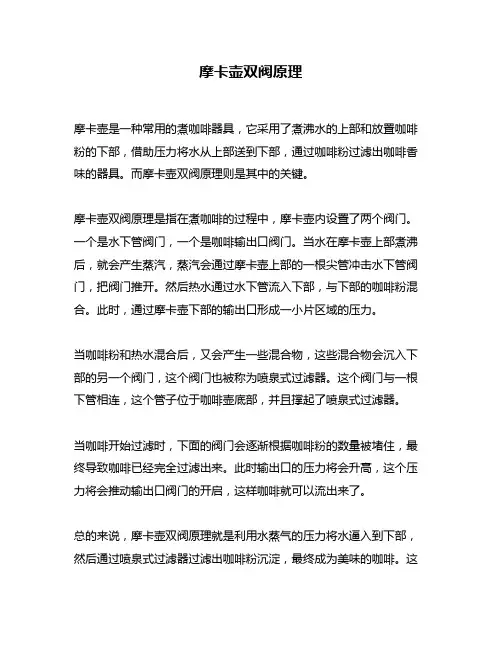 摩卡壶双阀原理

摩卡壶是一种常用的煮咖啡器具，它采用了煮沸水的上部和放置咖啡粉的下部，借助压力将水从上部送到下部，通过咖啡粉过滤出咖啡香味的器具。而摩卡壶双阀原理则是其中的关键。

摩卡壶双阀原理是指在煮咖啡的过程中，摩卡壶内设置了两个阀门。一个是水下管阀门，一个是咖啡输出口阀门。当水在摩卡壶上部煮沸后，就会产生蒸汽，蒸汽会通过摩卡壶上部的一根尖管冲击水下管阀门，把阀门推开。然后热水通过水下管流入下部，与下部的咖啡粉混合。此时，通过摩卡壶下部的输出口形成一小片区域的压力。

当咖啡粉和热水混合后，又会产生一些混合物，这些混合物会沉入下部的另一个阀门，这个阀门也被称为喷泉式过滤器。这个阀门与一根下管相连，这个管子位于咖啡壶底部，并且撑起了喷泉式过滤器。

当咖啡开始过滤时，下面的阀门会逐渐根据咖啡粉的数量被堵住，最终导致咖啡已经完全过滤出来。此时输出口的压力将会升高，这个压力将会推动输出口阀门的开启，这样咖啡就可以流出来了。

总的来说，摩卡壶双阀原理就是利用水蒸气的压力将水逼入到下部，然后通过喷泉式过滤器过滤出咖啡粉沉淀，最终成为美味的咖啡。这